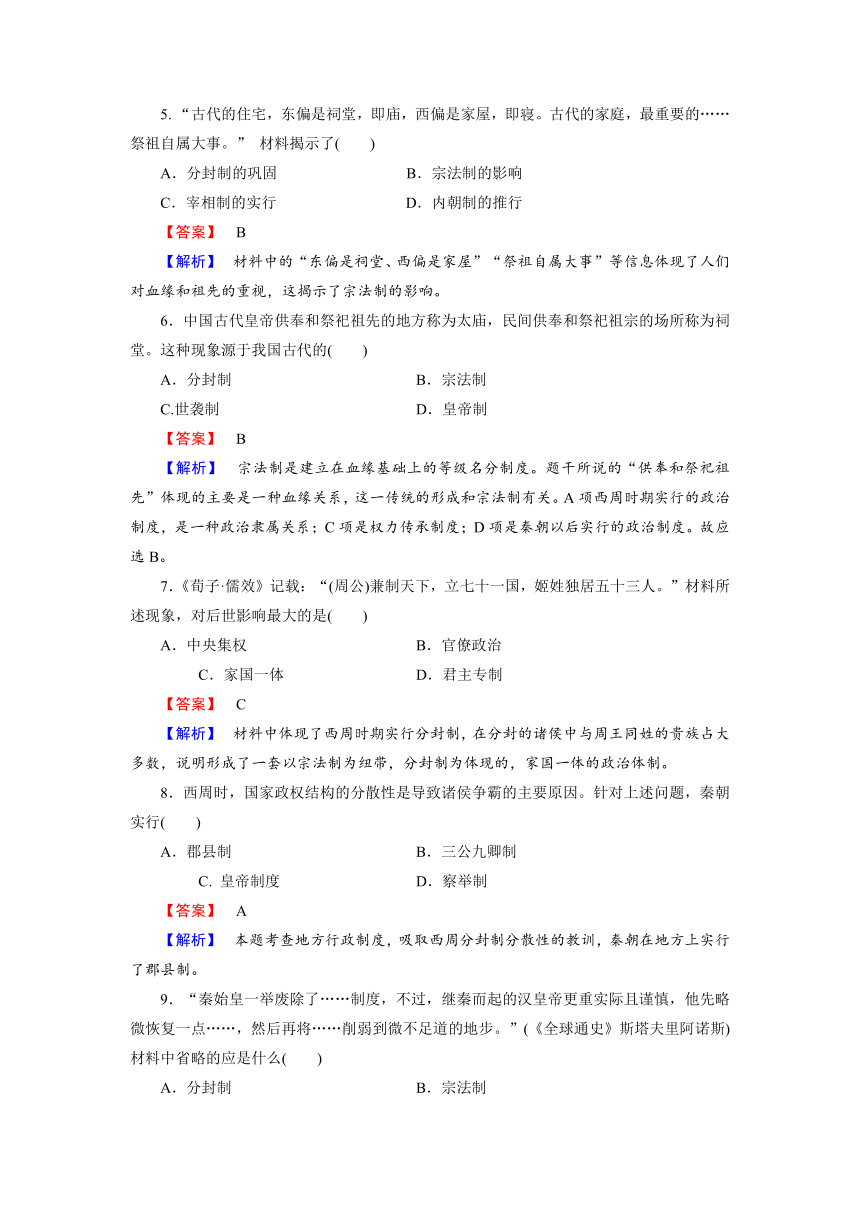 5．“古代的住宅，东偏是祠堂，即庙，西偏是家屋，即寝。古代的家庭，最重要的……祭祖自属大事。” 材料揭示了(　　)

A．分封制的巩固　　B．宗法制的影响

C．宰相制的实行　　D．内朝制的推行

【答案】　B

【解析】　材料中的“东偏是祠堂、西偏是家屋”“祭祖自属大事”等信息体现了人们对血缘和祖先的重视，这揭示了宗法制的影响。

6．中国古代皇帝供奉和祭祀祖先的地方称为太庙，民间供奉和祭祀祖宗的场所称为祠堂。这种现象源于我国古代的(　　)

A．分封制　　B．宗法制

C.世袭制　　D．皇帝制

【答案】　B

【解析】　宗法制是建立在血缘基础上的等级名分制度。题干所说的“供奉和祭祀祖先”体现的主要是一种血缘关系，这一传统的形成和宗法制有关。A项西周时期实行的政治制度，是一种政治隶属关系；C项是权力传承制度；D项是秦朝以后实行的政治制度。故应选B。

7．《荀子·儒效》记载：“(周公)兼制天下，立七十一国，姬姓独居五十三人。”材料所述现象，对后世影响最大的是(　　)

A．中央集权　　B．官僚政治

C．家国一体　　D．君主专制

【答案】　C

【解析】　材料中体现了西周时期实行分封制，在分封的诸侯中与周王同姓的贵族占大多数，说明形成了一套以宗法制为纽带，分封制为体现的，家国一体的政治体制。

8．西周时，国家政权结构的分散性是导致诸侯争霸的主要原因。针对上述问题，秦朝实行(　　)

A．郡县制　　B．三公九卿制

C. 皇帝制度　　D．察举制

【答案】　A

【解析】　本题考查地方行政制度，吸取西周分封制分散性的教训，秦朝在地方上实行了郡县制。

9．“秦始皇一举废除了……制度，不过，继秦而起的汉皇帝更重实际且谨慎，他先略微恢复一点……，然后再将……削弱到微不足道的地步。”(《全球通史》斯塔夫里阿诺斯)材料中省略的应是什么(　　)

A．分封制　　B．宗法制